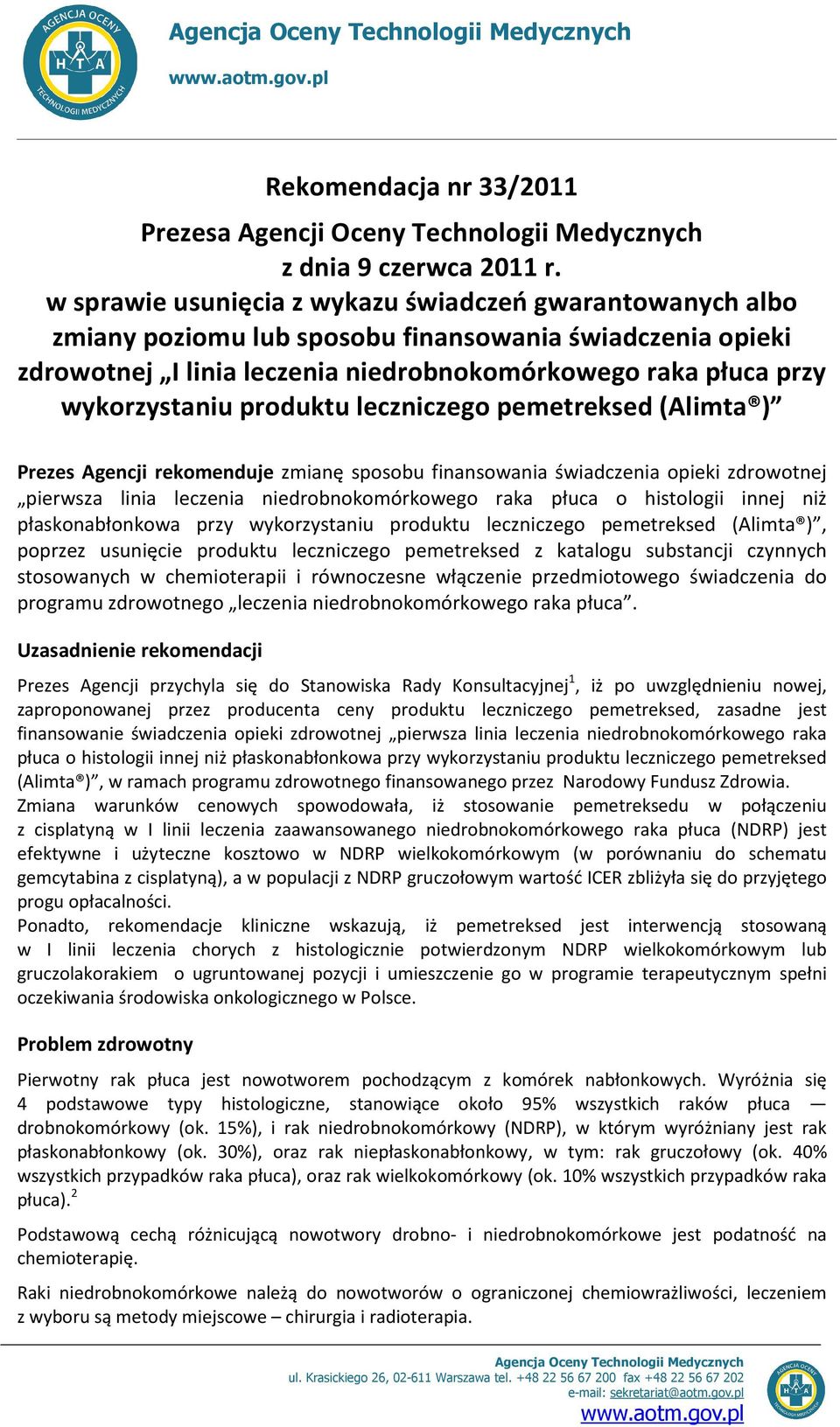 AGENCJA OCENY TECHNOLOGII MEDYCZNYCH
HTA

Agencja Oceny Technologii Medycznych
www.aotm.gov.pl

Rekomendacja nr 33/2011
Prezesa Agencji Oceny Technologii Medycznych
z dnia 9 czerwca 2011 r.
w sprawie usunięcia z wykazu świadczeń gwarantowanych albo zmiany poziomu lub sposobu finansowania świadczenia opieki zdrowotnej „I linia leczenia niedrobnokomórkowego raka płuca przy wykorzystaniu produktu leczniczego pemetreksed (Alimta®)”

Prezes Agencji rekomenduje zmianę sposobu finansowania świadczenia opieki zdrowotnej „pierwsza linia leczenia niedrobnokomórkowego raka płuca o histologii innej niż płaskonabłonkowa przy wykorzystaniu produktu leczniczego pemetreksed (Alimta®)”, poprzez usunięcie produktu leczniczego pemetreksed z katalogu substancji czynnych stosowanych w chemioterapii i równoczesne włączenie przedmiotowego świadczenia do programu zdrowotnego „leczenia niedrobnokomórkowego raka płuca”.

Uzasadnienie rekomendacji

Prezes Agencji przychyla się do Stanowiska Rady Konsultacyjnej$^1$, iż po uwzględnieniu nowej, zaproponowanej przez producenta ceny produktu leczniczego pemetreksed, zasadne jest finansowanie świadczenia opieki zdrowotnej „pierwsza linia leczenia niedrobnokomórkowego raka płuca o histologii innej niż płaskonabłonkowa przy wykorzystaniu produktu leczniczego pemetreksed (Alimta®)”, w ramach programu zdrowotnego finansowanego przez Narodowy Fundusz Zdrowia.
Zmiana warunków cenowych spowodowała, iż stosowanie pemetreksedu w połączeniu z cisplatyną w I linii leczenia zaawansowanego niedrobnokomórkowego raka płuca (NDRP) jest efektywne i użyteczne kosztowo w NDRP wielkokomórkowym (w porównaniu do schematu gemcytabina z cisplatyną), a w populacji z NDRP gruczołowym wartość ICER zbliżyła się do przyjętego progu opłacalności.
Ponadto, rekomendacje kliniczne wskazują, iż pemetreksed jest interwencją stosowaną w I linii leczenia chorych z histologicznie potwierdzonym NDRP wielkokomórkowym lub gruczolakorakiem o ugruntowanej pozycji i umieszczenie go w programie terapeutycznym spełni oczekiwania środowiska onkologicznego w Polsce.

Problem zdrowotny

Pierwotny rak płuca jest nowotworem pochodzącym z komórek nabłonkowych. Wyróżnia się 4 podstawowe typy histologiczne, stanowiące około 95% wszystkich raków płuca — drobnokomórkowy (ok. 15%), i rak niedrobnokomórkowy (NDRP), w którym wyróżniany jest rak płaskonabłonkowy (ok. 30%), oraz rak niepłaskonabłonkowy, w tym: rak gruczołowy (ok. 40% wszystkich przypadków raka płuca), oraz rak wielkokomórkowy (ok. 10% wszystkich przypadków raka płuca).$^2$

Podstawową cechą różnicującą nowotwory drobno- i niedrobnokomórkowe jest podatność na chemioterapię.

Raki niedrobnokomórkowe należą do nowotworów o ograniczonej chemiowrażliwości, leczeniem z wyboru są metody miejscowe – chirurgia i radioterapia.

Agencja Oceny Technologii Medycznych
ul. Krasickiego 26, 02-611 Warszawa tel. +48 22 56 67 200 fax +48 22 56 67 202
e-mail: sekretariat@aotm.gov.pl
www.aotm.gov.pl

AGENCJA OCENY TECHNOLOGII MEDYCZNYCH
HTA